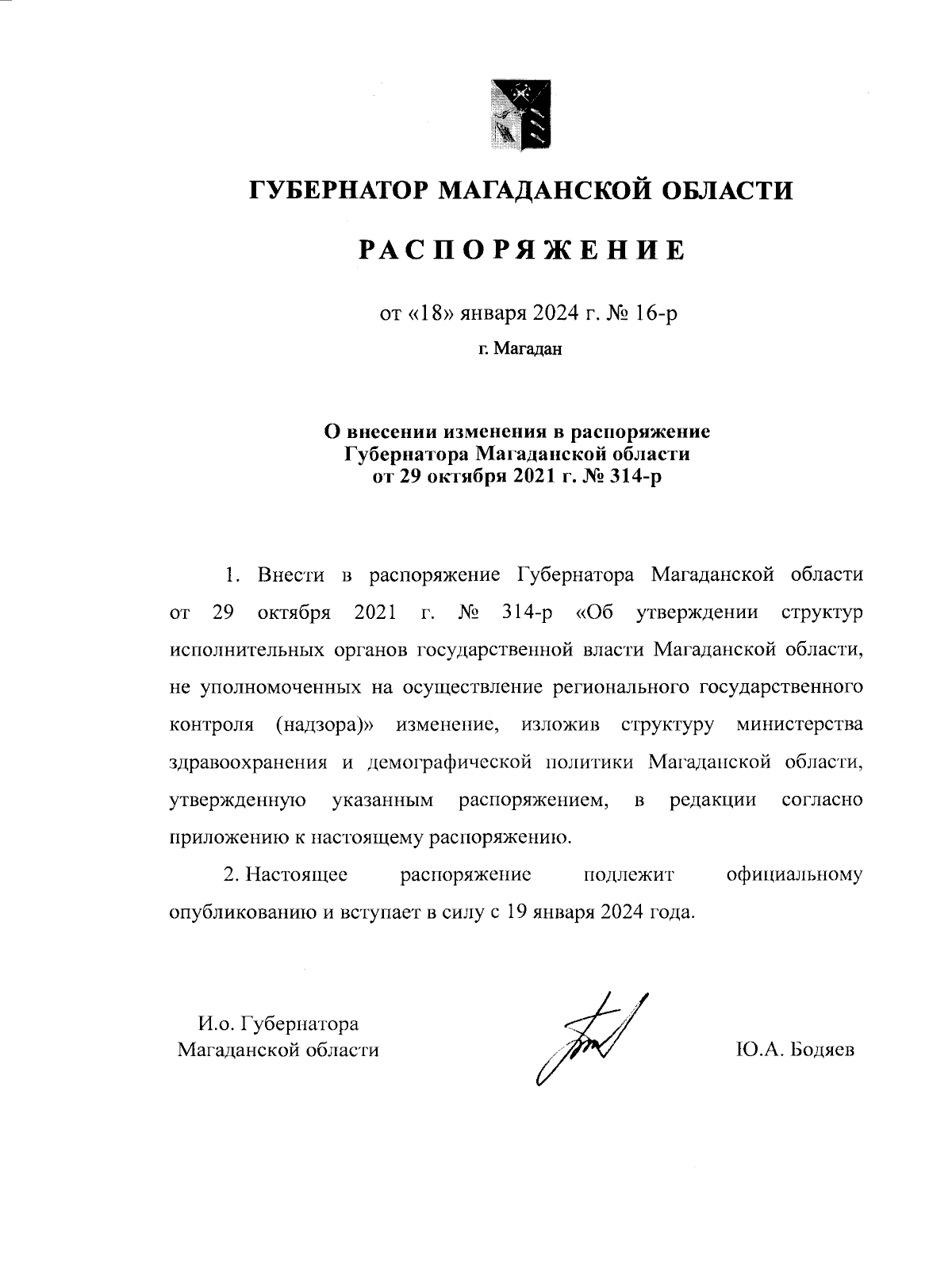 ГУБЕРНАТОР МАГАДАНСКОЙ ОБЛАСТИ

РАСПОРЯЖЕНИЕ

от «18» января 2024 г. № 16-р

г. Магадан

О внесении изменения в распоряжение Губернатора Магаданской области от 29 октября 2021 г. № 314-р

1. Внести в распоряжение Губернатора Магаданской области от 29 октября 2021 г. № 314-р «Об утверждении структур исполнительных органов государственной власти Магаданской области, не уполномоченных на осуществление регионального государственного контроля (надзора)» изменение, изложив структуру министерства здравоохранения и демографической политики Магаданской области, утвержденную указанным распоряжением, в редакции согласно приложению к настоящему распоряжению.

2. Настоящее распоряжение подлежит официальному опубликованию и вступает в силу с 19 января 2024 года.

И.о. Губернатора Магаданской области

Ю.А. Бодяев